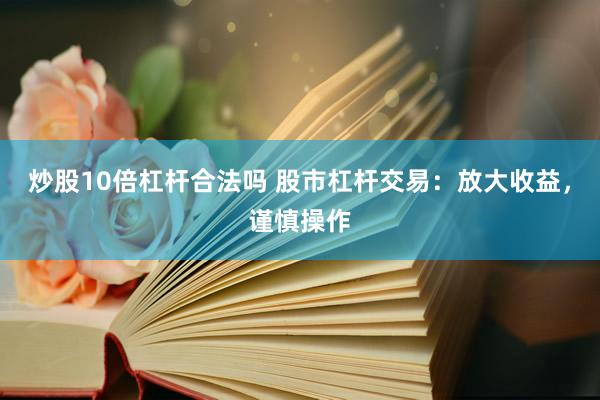 炒股10倍杠杆合法吗 股市杠杆交易：放大收益，谨慎操作